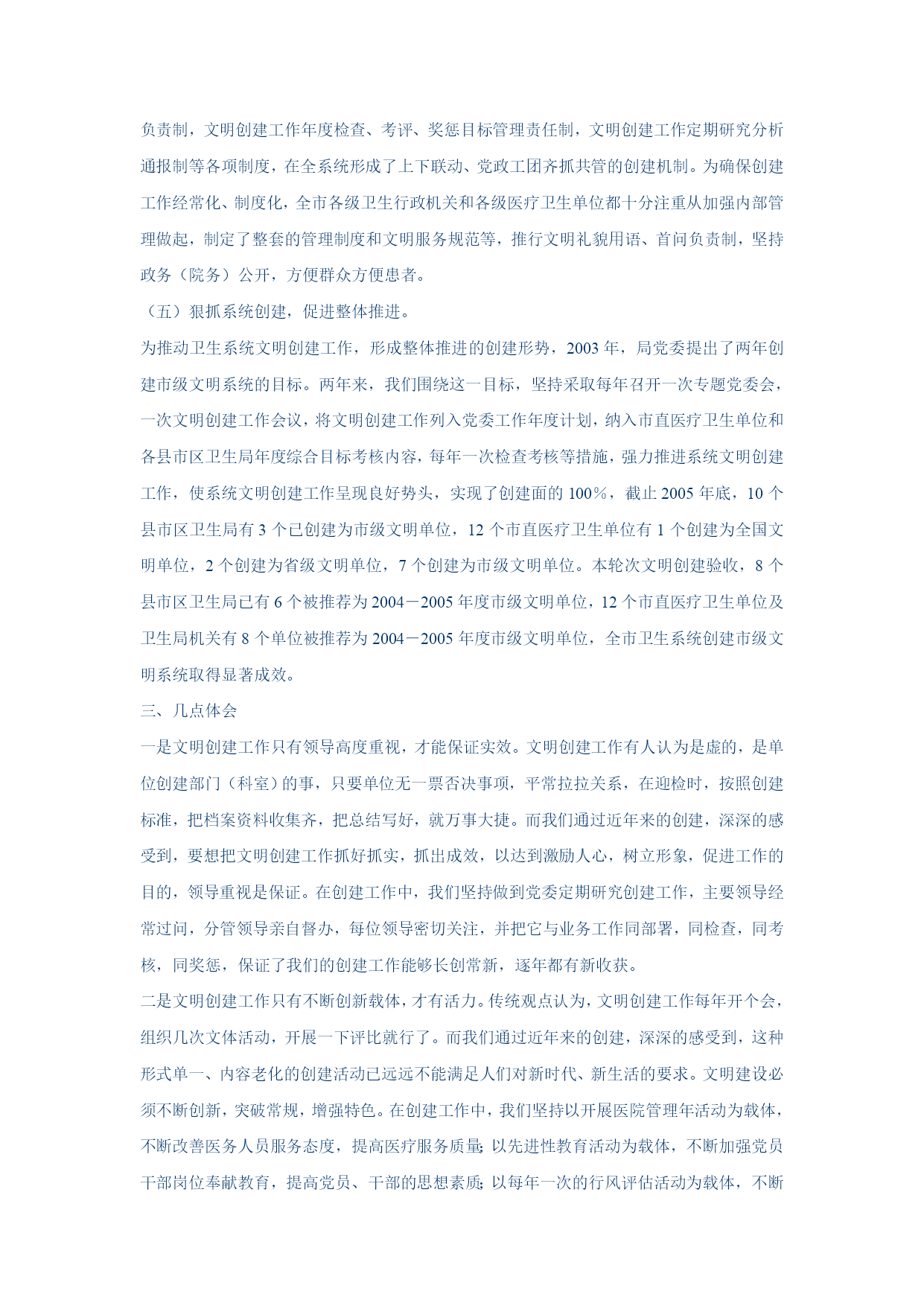 负责制，文明创建工作年度检查、考评、奖惩目标管理责任制，文明创建工作定期研究分析通报制等各项制度，在全系统形成了上下联动、党政工团齐抓共管的创建机制。为确保创建工作经常化、制度化，全市各级卫生行政机关和各级医疗卫生单位都十分注重从加强内部管理做起，制定了整套的管理制度和文明服务规范等，推行文明礼貌用语、首问负责制，坚持政务（院务）公开，方便群众方便患者。

（五）狠抓系统创建，促进整体推进。

为推动卫生系统文明创建工作，形成整体推进的创建形势，2003 年，局党委提出了两年创建市级文明系统的目标。两年来，我们围绕这一目标，坚持采取每年召开一次专题党委会，一次文明创建工作会议，将文明创建工作列入党委工作年度计划，纳入市直医疗卫生单位和各县市区卫生局年度综合目标考核内容，每年一次检查考核等措施，强力推进系统文明创建工作，使系统文明创建工作呈现良好势头，实现了创建面的 100%，截止 2005 年底，10 个县市区卫生局有 3 个已创建为市级文明单位，12 个市直医疗卫生单位有 1 个创建为全国文明单位，2 个创建为省级文明单位，7 个创建为市级文明单位。本轮次文明创建验收，8 个县市区卫生局已有 6 个被推荐为 2004－2005 年度市级文明单位，12 个市直医疗卫生单位及卫生局机关有 8 个单位被推荐为 2004－2005 年度市级文明单位，全市卫生系统创建市级文明系统取得显著成效。

三、几点体会

一是文明创建工作只有领导高度重视，才能保证实效。文明创建工作有人认为是虚的，是单位创建部门（科室）的事，只要单位无一票否决事项，平常拉拉关系，在迎检时，按照创建标准，把档案资料收集齐，把总结写好，就万事大捷。而我们通过近年来的创建，深深的感受到，要想把文明创建工作抓好抓实，抓出成效，以达到激励人心，树立形象，促进工作的目的，领导重视是保证。在创建工作中，我们坚持做到党委定期研究创建工作，主要领导经常过问，分管领导亲自督办，每位领导密切关注，并把它与业务工作同部署，同检查，同考核，同奖惩，保证了我们的创建工作能够长创常新，逐年都有新收获。

二是文明创建工作只有不断创新载体，才有活力。传统观点认为，文明创建工作每年开个会，组织几次文体活动，开展一下评比就行了。而我们通过近年来的创建，深深的感受到，这种形式单一、内容老化的创建活动已远远不能满足人们对新时代、新生活的要求。文明建设必须不断创新，突破常规，增强特色。在创建工作中，我们坚持以开展医院管理年活动为载体，不断改善医务人员服务态度，提高医疗服务质量；以先进性教育活动为载体，不断加强党员干部岗位奉献教育，提高党员、干部的思想素质；以每年一次的行风评估活动为载体，不断